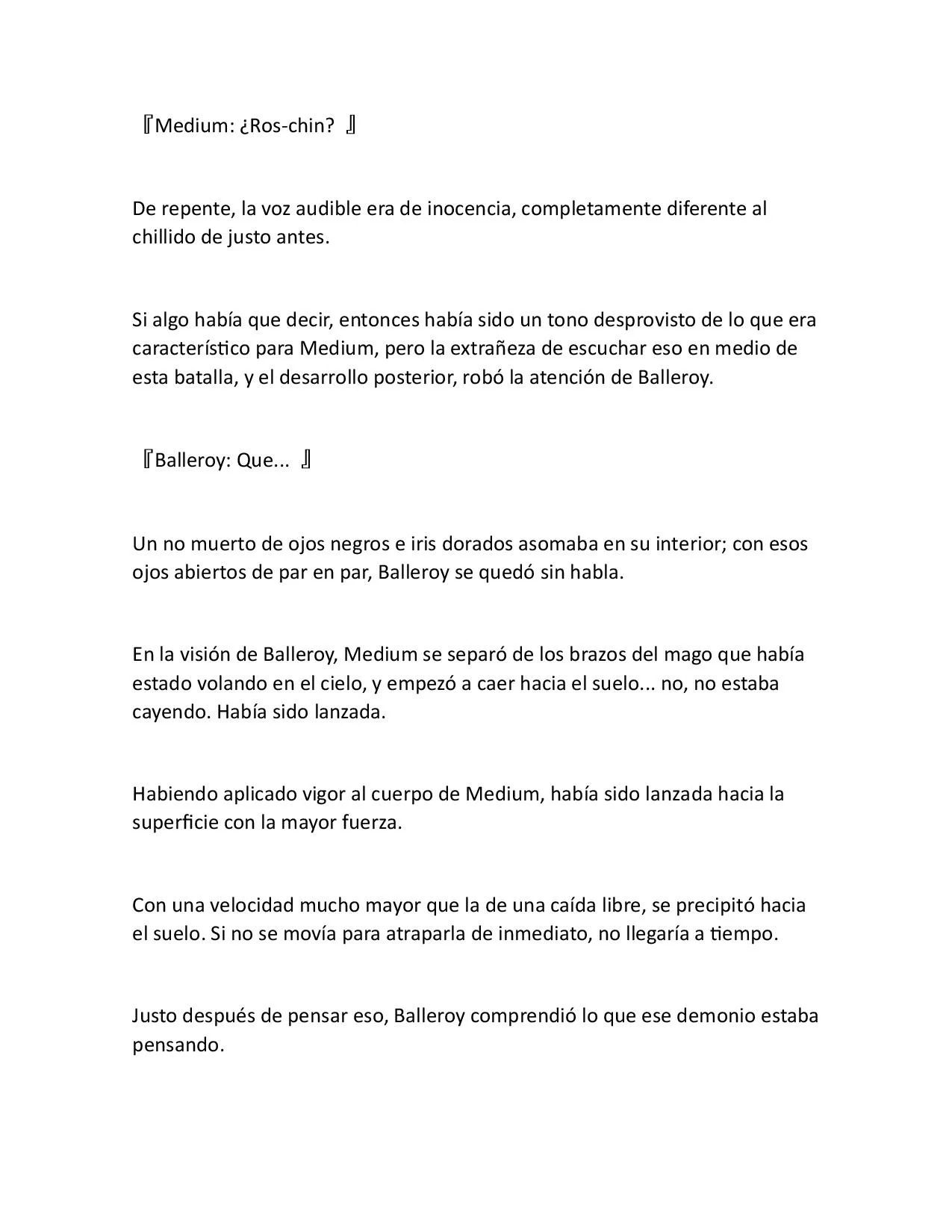 『Medium: ¿Ros-chin? 』

De repente, la voz audible era de inocencia, completamente diferente al chillido de justo antes.

Si algo había que decir, entonces había sido un tono desprovisto de lo que era característico para Medium, pero la extrañeza de escuchar eso en medio de esta batalla, y el desarrollo posterior, robó la atención de Balleroy.

『Balleroy: Que... 』

Un no muerto de ojos negros e iris dorados asomaba en su interior; con esos ojos abiertos de par en par, Balleroy se quedó sin habla.

En la visión de Balleroy, Medium se separó de los brazos del mago que había estado volando en el cielo, y empezó a caer hacia el suelo... no, no estaba cayendo. Había sido lanzada.

Habiendo aplicado vigor al cuerpo de Medium, había sido lanzada hacia la superficie con la mayor fuerza.

Con una velocidad mucho mayor que la de una caída libre, se precipitó hacia el suelo. Si no se movía para atraparla de inmediato, no llegaría a tiempo.

Justo después de pensar eso, Balleroy comprendió lo que ese demonio estaba pensando.